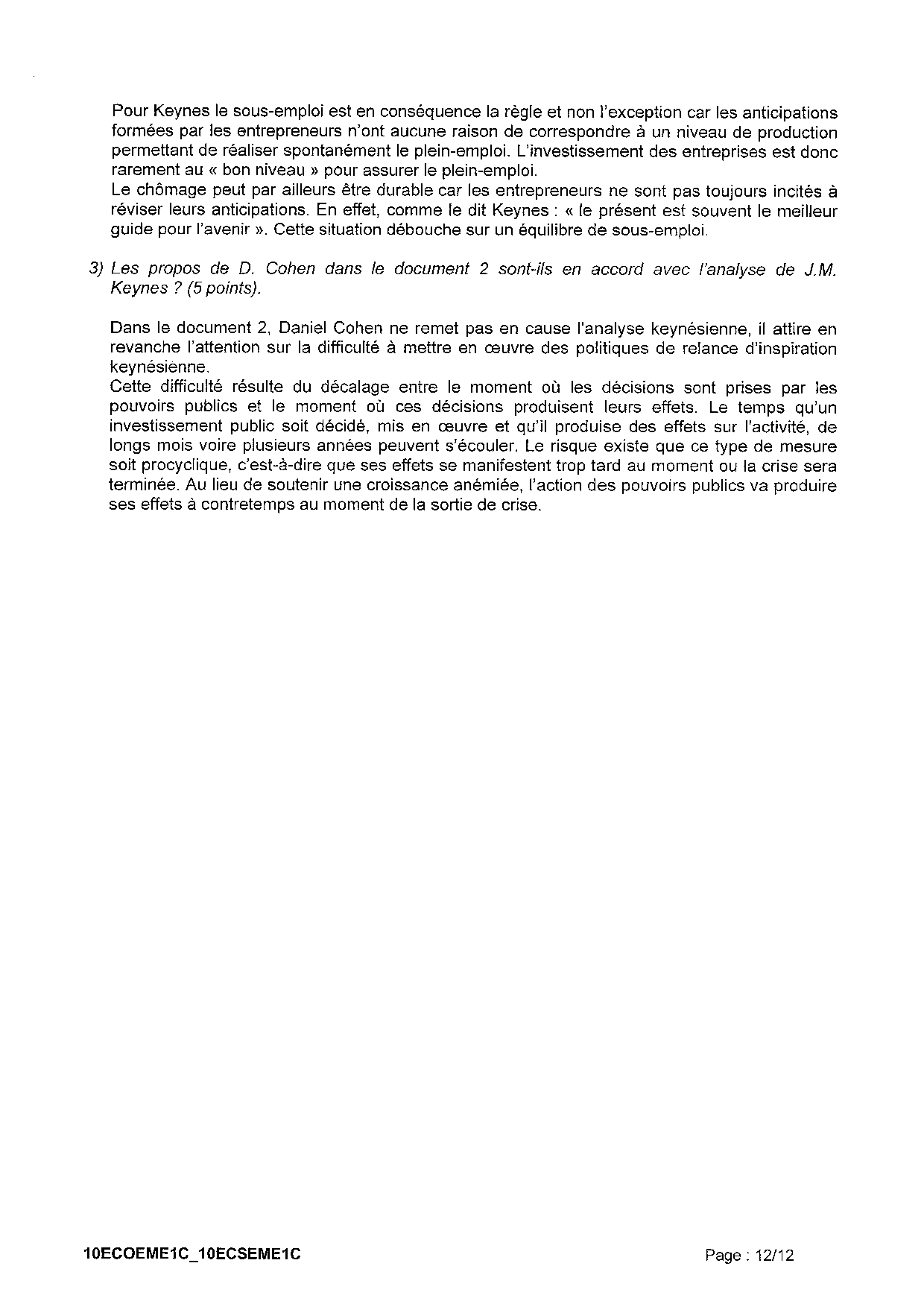 Pour Keynes le sous-emploi est en conséquence la règle et non l'exception car les anticipations formées par les entrepreneurs n'ont aucune raison de correspondre à un niveau de production permettant de réaliser spontanément le plein-emploi. L'investissement des entreprises est donc rarement au « bon niveau » pour assurer le plein-emploi.
Le chômage peut par ailleurs être durable car les entrepreneurs ne sont pas toujours incités à réviser leurs anticipations. En effet, comme le dit Keynes : « le présent est souvent le meilleur guide pour l'avenir ». Cette situation débouche sur un équilibre de sous-emploi.

3) Les propos de D. Cohen dans le document 2 sont-ils en accord avec l'analyse de J.M. Keynes ? (5 points).

Dans le document 2, Daniel Cohen ne remet pas en cause l'analyse keynésienne, il attire en revanche l'attention sur la difficulté à mettre en œuvre des politiques de relance d'inspiration keynésienne.
Cette difficulté résulte du décalage entre le moment où les décisions sont prises par les pouvoirs publics et le moment où ces décisions produisent leurs effets. Le temps qu'un investissement public soit décidé, mis en œuvre et qu'il produise des effets sur l'activité, de longs mois voire plusieurs années peuvent s'écouler. Le risque existe que ce type de mesure soit procyclique, c'est-à-dire que ses effets se manifestent trop tard au moment ou la crise sera terminée. Au lieu de soutenir une croissance anémiée, l'action des pouvoirs publics va produire ses effets à contretemps au moment de la sortie de crise.

10ECOEME1C_10ECSEME1C

Page : 12/12